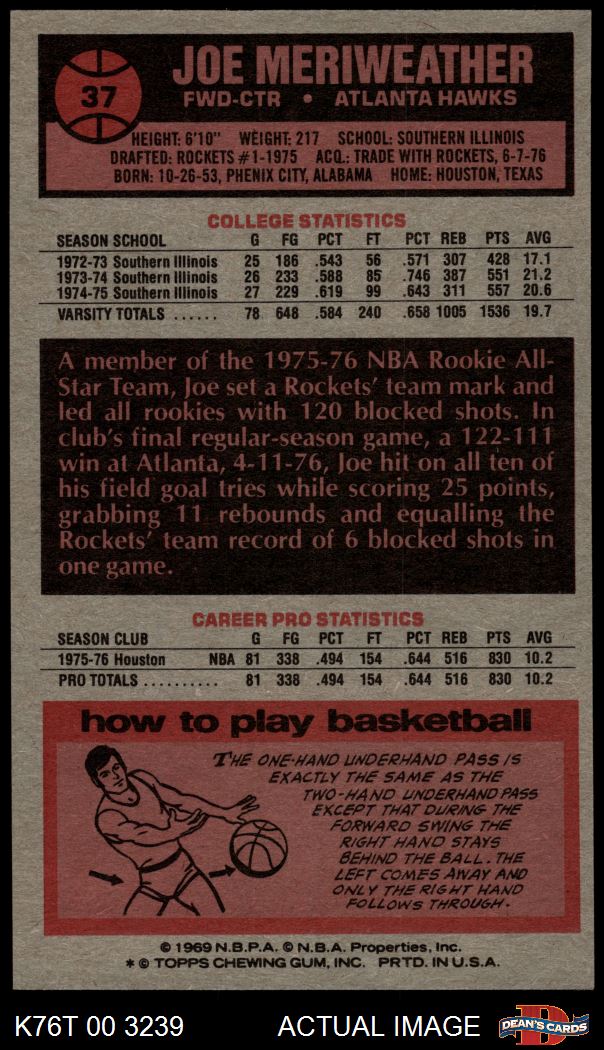 37

JOE MERIWEATHER

FWD-CTR • ATLANTA HAWKS

HEIGHT: 6'10" WEIGHT: 217 SCHOOL: SOUTHERN ILLINOIS
DRAFTED: ROCKETS #1-1975 ACQ.: TRADE WITH ROCKETS, 6-7-76
BORN: 10-26-53, PHENIX CITY, ALABAMA HOME: HOUSTON, TEXAS

COLLEGE STATISTICS

| SEASON SCHOOL | G | FG | PCT | FT | PCT | REB | PTS | AVG |
|---|---|---|---|---|---|---|---|---|
| 1972-73 Southern Illinois | 25 | 186 | .543 | 56 | .571 | 307 | 428 | 17.1 |
| 1973-74 Southern Illinois | 26 | 233 | .588 | 85 | .746 | 387 | 551 | 21.2 |
| 1974-75 Southern Illinois | 27 | 229 | .619 | 99 | .643 | 311 | 557 | 20.6 |
| VARSITY TOTALS | 78 | 648 | .584 | 240 | .658 | 1005 | 1536 | 19.7 |

A member of the 1975-76 NBA Rookie All-Star Team, Joe set a Rockets' team mark and led all rookies with 120 blocked shots. In club's final regular-season game, a 122-111 win at Atlanta, 4-11-76, Joe hit on all ten of his field goal tries while scoring 25 points, grabbing 11 rebounds and equalling the Rockets' team record of 6 blocked shots in one game.

CAREER PRO STATISTICS

| SEASON CLUB | | G | FG | PCT | FT | PCT | REB | PTS | AVG |
|---|---|---|---|---|---|---|---|---|---|
| 1975-76 Houston | NBA | 81 | 338 | .494 | 154 | .644 | 516 | 830 | 10.2 |
| PRO TOTALS | | 81 | 338 | .494 | 154 | .644 | 516 | 830 | 10.2 |

how to play basketball

THE ONE-HAND UNDERHAND PASS IS EXACTLY THE SAME AS THE TWO-HAND UNDERHAND PASS EXCEPT THAT DURING THE FORWARD SWING THE RIGHT HAND STAYS BEHIND THE BALL. THE LEFT COMES AWAY AND ONLY THE RIGHT HAND FOLLOWS THROUGH.

© 1969 N.B.P.A. © N.B.A. Properties, Inc.
* © TOPPS CHEWING GUM, INC. PRTD. IN U.S.A.

K76T 00 3239 ACTUAL IMAGE DEAN'S CARDS